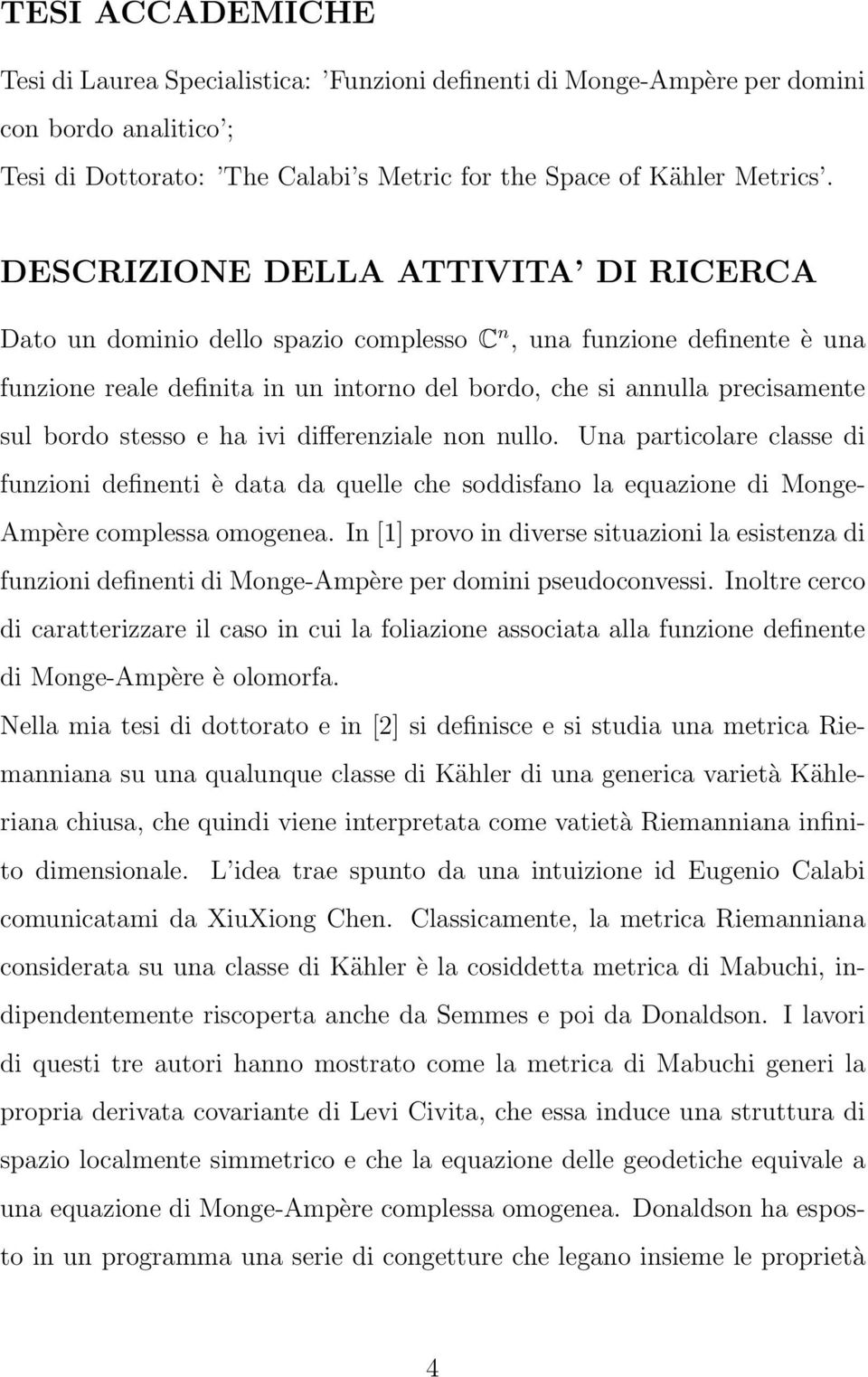 TESI ACCADEMICHE

Tesi di Laurea Specialistica: 'Funzioni definenti di Monge-Ampère per domini con bordo analitico';
Tesi di Dottorato: 'The Calabi's Metric for the Space of Kähler Metrics'.

DESCRIZIONE DELLA ATTIVITA' DI RICERCA

Dato un dominio dello spazio complesso $\mathbb{C}^n$, una funzione definente è una funzione reale definita in un intorno del bordo, che si annulla precisamente sul bordo stesso e ha ivi differenziale non nullo. Una particolare classe di funzioni definenti è data da quelle che soddisfano la equazione di Monge-Ampère complessa omogenea. In [1] provo in diverse situazioni la esistenza di funzioni definenti di Monge-Ampère per domini pseudoconvessi. Inoltre cerco di caratterizzare il caso in cui la foliazione associata alla funzione definente di Monge-Ampère è olomorfa.

Nella mia tesi di dottorato e in [2] si definisce e si studia una metrica Riemanniana su una qualunque classe di Kähler di una generica varietà Kähleriana chiusa, che quindi viene interpretata come vatietà Riemanniana infinito dimensionale. L'idea trae spunto da una intuizione id Eugenio Calabi comunicatami da XiuXiong Chen. Classicamente, la metrica Riemanniana considerata su una classe di Kähler è la cosiddetta metrica di Mabuchi, indipendentemente riscoperta anche da Semmes e poi da Donaldson. I lavori di questi tre autori hanno mostrato come la metrica di Mabuchi generi la propria derivata covariante di Levi Civita, che essa induce una struttura di spazio localmente simmetrico e che la equazione delle geodetiche equivale a una equazione di Monge-Ampère complessa omogenea. Donaldson ha esposto in un programma una serie di congetture che legano insieme le proprietà

4